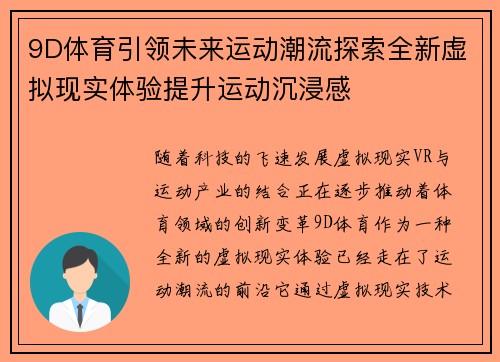 9D体育引领未来运动潮流探索全新虚拟现实体验提升运动沉浸感

随着科技的飞速发展虚拟现实VR与运动产业的结合正在逐步推动着体育领域的创新变革9D体育作为一种全新的虚拟现实体验已经走在了运动潮流的前沿它通过虚拟现实技术